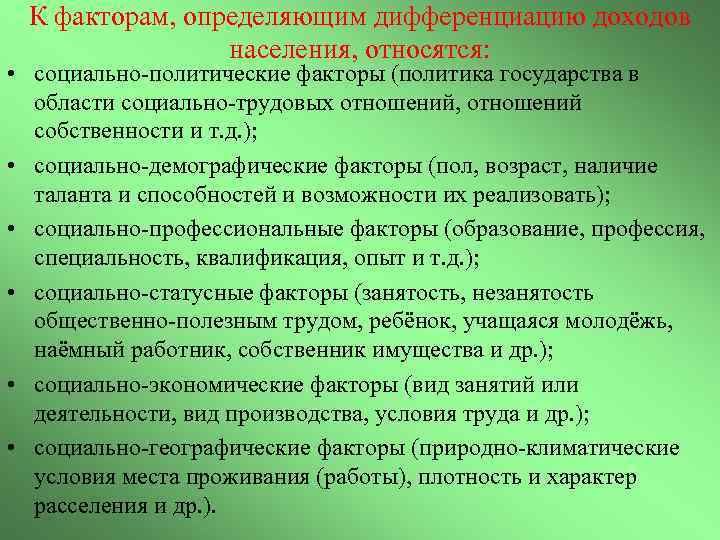 К факторам, определяющим дифференциацию доходов населения, относятся:

• социально-политические факторы (политика государства в области социально-трудовых отношений, отношений собственности и т.д.);
• социально-демографические факторы (пол, возраст, наличие таланта и способностей и возможности их реализовать);
• социально-профессиональные факторы (образование, профессия, специальность, квалификация, опыт и т.д.);
• социально-статусные факторы (занятость, незанятость общественно-полезным трудом, ребёнок, учащаяся молодёжь, наёмный работник, собственник имущества и др.);
• социально-экономические факторы (вид занятий или деятельности, вид производства, условия труда и др.);
• социально-географические факторы (природно-климатические условия места проживания (работы), плотность и характер расселения и др.).